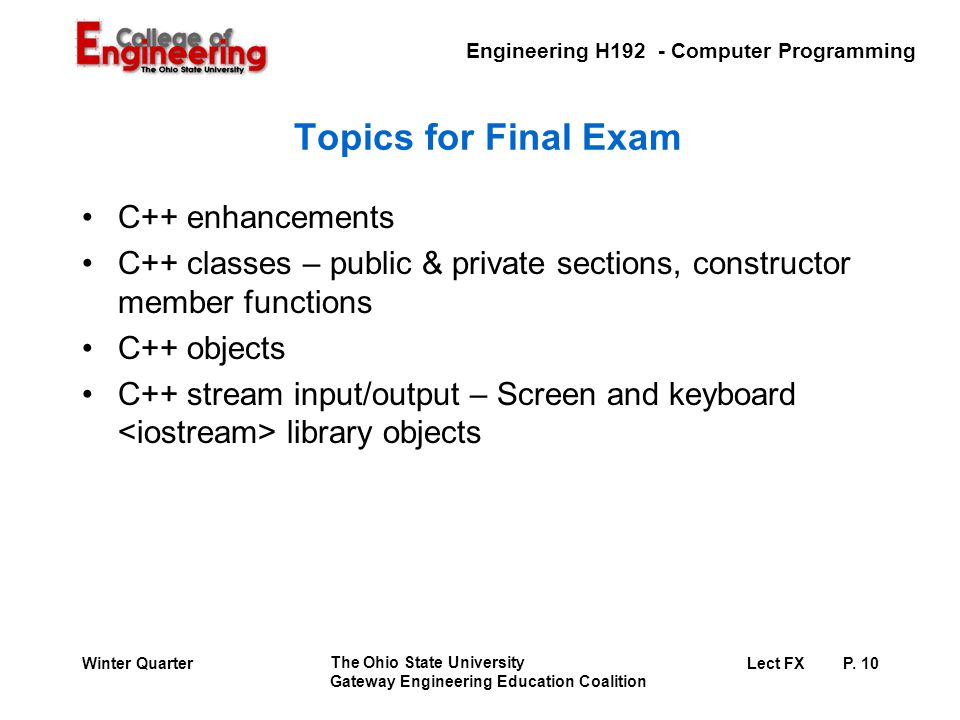 College of Engineering
The Ohio State University

Engineering H192 - Computer Programming

Topics for Final Exam

• C++ enhancements
• C++ classes – public & private sections, constructor member functions
• C++ objects
• C++ stream input/output – Screen and keyboard <iostream> library objects

Winter Quarter

The Ohio State University
Gateway Engineering Education Coalition

Lect FX

P. 10